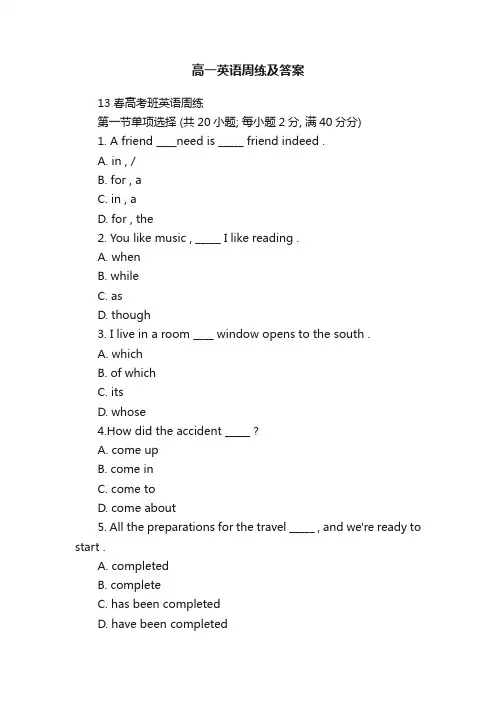 高一英语周练及答案

13 春高考班英语周练

第一节单项选择 (共 20 小题; 每小题 2 分, 满 40 分分)

1. A friend ____need is _____ friend indeed .

A. in , /

B. for , a

C. in , a

D. for , the

2. You like music , _____ I like reading .

A. when

B. while

C. as

D. though

3. I live in a room ____ window opens to the south .

A. which

B. of which

C. its

D. whose

4.How did the accident _____ ?

A. come up

B. come in

C. come to

D. come about

5. All the preparations for the travel _____ , and we're ready to start .

A. completed

B. complete

C. has been completed

D. have been completed